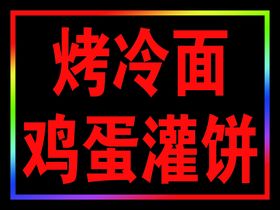 烤冷面
鸡蛋灌饼